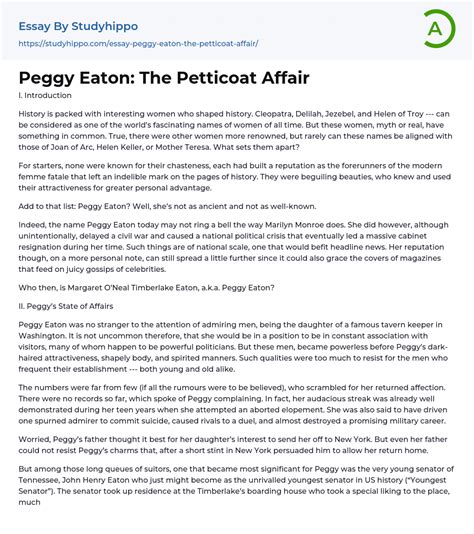 Essay By Studyhippo
https://studyhippo.com/essay-peggy-eaton-the-petticoat-affair/

A

Peggy Eaton: The Petticoat Affair

I. Introduction

History is packed with interesting women who shaped history. Cleopatra, Delilah, Jezebel, and Helen of Troy --- can be considered as one of the world's fascinating names of women of all time. But these women, myth or real, have something in common. True, there were other women more renowned, but rarely can these names be aligned with those of Joan of Arc, Helen Keller, or Mother Teresa. What sets them apart?

For starters, none were known for their chasteness, each had built a reputation as the forerunners of the modern femme fatale that left an indelible mark on the pages of history. They were beguiling beauties, who knew and used their attractiveness for greater personal advantage.

Add to that list: Peggy Eaton? Well, she's not as ancient and not as well-known.

Indeed, the name Peggy Eaton today may not ring a bell the way Marilyn Monroe does. She did however, although unintentionally, delayed a civil war and caused a national political crisis that eventually led a massive cabinet resignation during her time. Such things are of national scale, one that would befit headline news. Her reputation though, on a more personal note, can still spread a little further since it could also grace the covers of magazines that feed on juicy gossips of celebrities.

Who then, is Margaret O'Neal Timberlake Eaton, a.k.a. Peggy Eaton?

II. Peggy's State of Affairs

Peggy Eaton was no stranger to the attention of admiring men, being the daughter of a famous tavern keeper in Washington. It is not uncommon therefore, that she would be in a position to be in constant association with visitors, many of whom happen to be powerful politicians. But these men, became powerless before Peggy's dark-haired attractiveness, shapely body, and spirited manners. Such qualities were too much to resist for the men who frequent their establishment --- both young and old alike.

The numbers were far from few (if all the rumours were to be believed), who scrambled for her returned affection. There were no records so far, which spoke of Peggy complaining. In fact, her audacious streak was already well demonstrated during her teen years when she attempted an aborted elopement. She was also said to have driven one spurned admirer to commit suicide, caused rivals to a duel, and almost destroyed a promising military career.

Worried, Peggy's father thought it best for her daughter's interest to send her off to New York. But even her father could not resist Peggy's charms that, after a short stint in New York persuaded him to allow her return home.

But among those long queues of suitors, one that became most significant for Peggy was the very young senator of Tennessee, John Henry Eaton who just might become as the unrivalled youngest senator in US history ("Youngest Senator"). The senator took up residence at the Timberlake's boarding house who took a special liking to the place, much